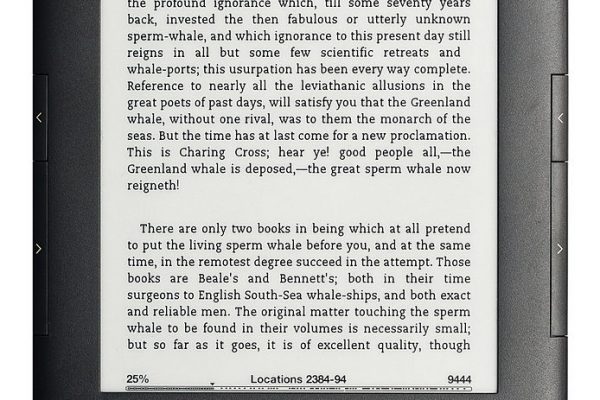 the profound ignorance which, till some seventy years back, invested the then fabulous or utterly unknown sperm-whale, and which ignorance to this present day still reigns in all but some few scientific retreats and whale-ports; this usurpation has been every way complete. Reference to nearly all the leviathanic allusions in the great poets of past days, will satisfy you that the Greenland whale, without one rival, was to them the monarch of the seas. But the time has at last come for a new proclamation. This is Charing Cross; hear ye! good people all,—the Greenland whale is deposed,—the great sperm whale now reigneth!

There are only two books in being which at all pretend to put the living sperm whale before you, and at the same time, in the remotest degree succeed in the attempt. Those books are Beale's and Bennett's; both in their time surgeons to English South-Sea whale-ships, and both exact and reliable men. The original matter touching the sperm whale to be found in their volumes is necessarily small; but so far as it goes, it is of excellent quality, though

25% Locations 2384-94 9444